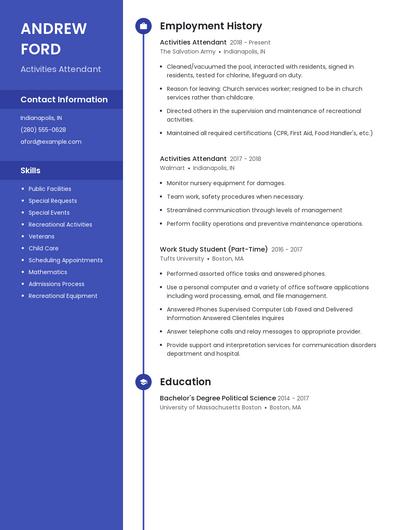 ANDREW FORD

Activities Attendant

Contact Information

Indianapolis, IN

(280) 555-0628

aford@example.com

Skills

- Public Facilities
- Special Requests
- Special Events
- Recreational Activities
- Veterans
- Child Care
- Scheduling Appointments
- Mathematics
- Admissions Process
- Recreational Equipment

Employment History

Activities Attendant 2018 - Present
The Salvation Army • Indianapolis, IN

- Cleaned/vacuumed the pool, interacted with residents, signed in residents, tested for chlorine, lifeguard on duty.
- Reason for leaving: Church services worker; resigned to be in church services rather than childcare.
- Directed others in the supervision and maintenance of recreational activities.
- Maintained all required certifications (CPR, First Aid, Food Handler's, etc.)

Activities Attendant 2017 - 2018
Walmart • Indianapolis, IN

- Monitor nursery equipment for damages.
- Team work, safety procedures when necessary.
- Streamlined communication through levels of management
- Perform facility operations and preventive maintenance operations.

Work Study Student (Part-Time) 2016 - 2017
Tufts University • Boston, MA

- Performed assorted office tasks and answered phones.
- Use a personal computer and a variety of office software applications including word processing, email, and file management.
- Answered Phones Supervised Computer Lab Faxed and Delivered Information Answered Clienteles Inquires
- Answer telephone calls and relay messages to appropriate provider.
- Provide support and interpretation services for communication disorders department and hospital.

Education

Bachelor's Degree Political Science 2014 - 2017
University of Massachusetts Boston • Boston, MA